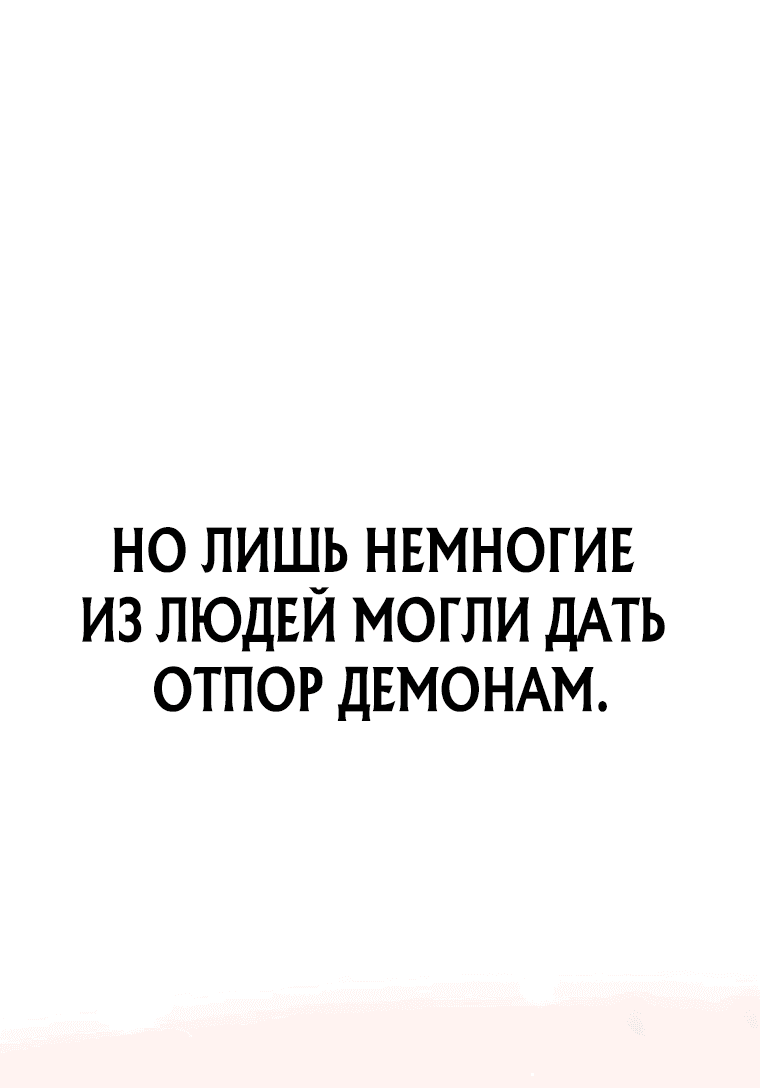 НО ЛИШЬ НЕМНОГИЕ ИЗ ЛЮДЕЙ МОГЛИ ДАТЬ ОТПОР ДЕМОНАМ.